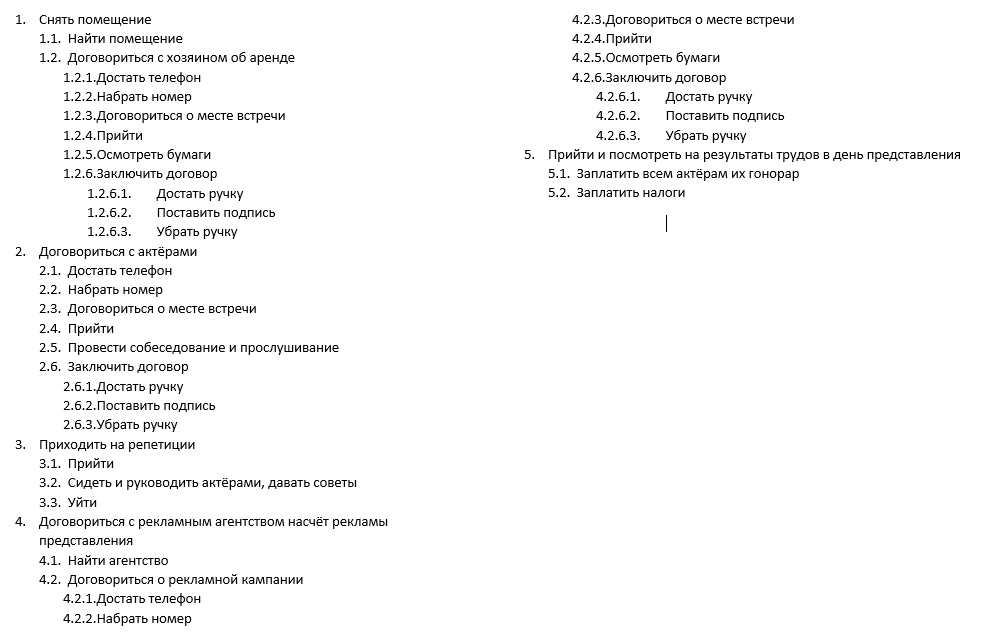 1. Снять помещение
1.1. Найти помещение
1.2. Договориться с хозяином об аренде
1.2.1.Достать телефон
1.2.2.Набрать номер
1.2.3.Договориться о месте встречи
1.2.4.Прийти
1.2.5.Осмотреть бумаги
1.2.6.Заключить договор
1.2.6.1. Достать ручку
1.2.6.2. Поставить подпись
1.2.6.3. Убрать ручку
2. Договориться с актёрами
2.1. Достать телефон
2.2. Набрать номер
2.3. Договориться о месте встречи
2.4. Прийти
2.5. Провести собеседование и прослушивание
2.6. Заключить договор
2.6.1.Достать ручку
2.6.2.Поставить подпись
2.6.3.Убрать ручку
3. Приходить на репетиции
3.1. Прийти
3.2. Сидеть и руководить актёрами, давать советы
3.3. Уйти
4. Договориться с рекламным агентством насчёт рекламы представления
4.1. Найти агентство
4.2. Договориться о рекламной кампании
4.2.1.Достать телефон
4.2.2.Набрать номер
4.2.3.Договориться о месте встречи
4.2.4.Прийти
4.2.5.Осмотреть бумаги
4.2.6.Заключить договор
4.2.6.1. Достать ручку
4.2.6.2. Поставить подпись
4.2.6.3. Убрать ручку
5. Прийти и посмотреть на результаты трудов в день представления
5.1. Заплатить всем актёрам их гонорар
5.2. Заплатить налоги